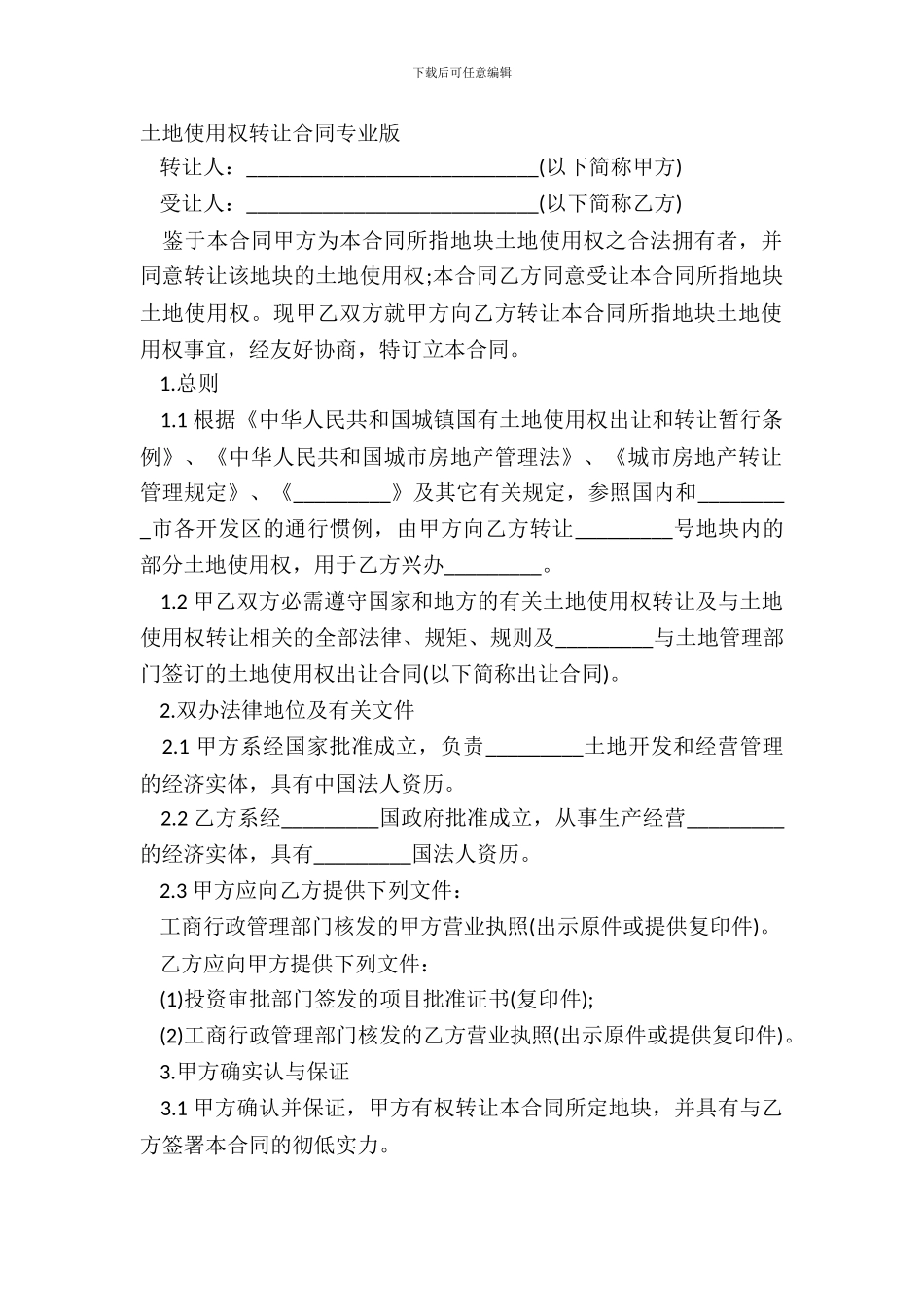 下载后可任意编辑

土地使用权转让合同专业版

转让人：____________________________(以下简称甲方)

受让人：____________________________(以下简称乙方)

鉴于本合同甲方为本合同所指地块土地使用权之合法拥有者，并同意转让该地块的土地使用权;本合同乙方同意受让本合同所指地块土地使用权。现甲乙双方就甲方向乙方转让本合同所指地块土地使用权事宜，经友好协商，特订立本合同。

1.总则

1.1 根据《中华人民共和国城镇国有土地使用权出让和转让暂行条例》、《中华人民共和国城市房地产管理法》、《城市房地产转让管理规定》、《_________》及其它有关规定，参照国内和_________市各开发区的通行惯例，由甲方向乙方转让_________号地块内的部分土地使用权，用于乙方兴办_________。

1.2 甲乙双方必需遵守国家和地方的有关土地使用权转让及与土地使用权转让相关的全部法律、规矩、规则及_________与土地管理部门签订的土地使用权出让合同(以下简称出让合同)。

2.双办法律地位及有关文件

2.1 甲方系经国家批准成立，负责_________土地开发和经营管理的经济实体，具有中国法人资历。

2.2 乙方系经_________国政府批准成立，从事生产经营_________的经济实体，具有_________国法人资历。

2.3 甲方应向乙方提供下列文件：

工商行政管理部门核发的甲方营业执照(出示原件或提供复印件)。

乙方应向甲方提供下列文件：

(1)投资审批部门签发的项目批准证书(复印件);

(2)工商行政管理部门核发的乙方营业执照(出示原件或提供复印件)。

3.甲方确实认与保证

3.1 甲方确认并保证，甲方有权转让本合同所定地块，并具有与乙方签署本合同的彻低实力。